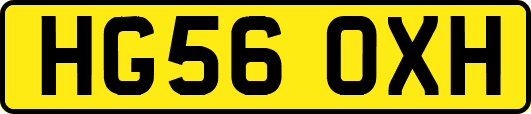 HG56 OXH